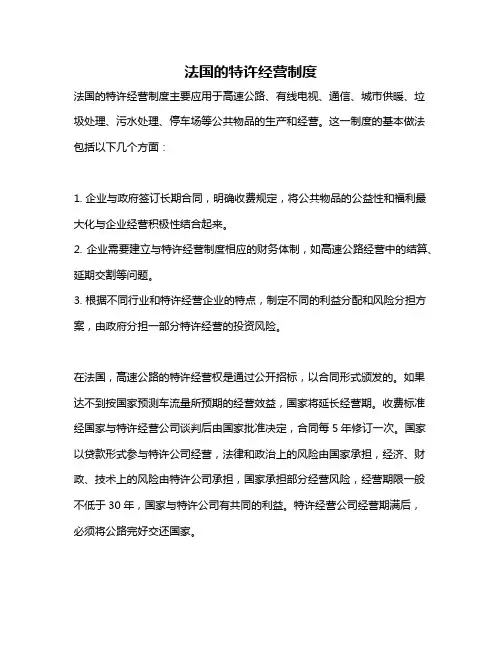 法国的特许经营制度

法国的特许经营制度主要应用于高速公路、有线电视、通信、城市供暖、垃圾处理、污水处理、停车场等公共物品的生产和经营。这一制度的基本做法包括以下几个方面：

1. 企业与政府签订长期合同，明确收费规定，将公共物品的公益性和福利最大化与企业经营积极性结合起来。
2. 企业需要建立与特许经营制度相应的财务体制，如高速公路经营中的结算、延期交割等问题。
3. 根据不同行业和特许经营企业的特点，制定不同的利益分配和风险分担方案，由政府分担一部分特许经营的投资风险。

在法国，高速公路的特许经营权是通过公开招标，以合同形式颁发的。如果达不到按国家预测车流量所预期的经营效益，国家将延长经营期。收费标准经国家与特许经营公司谈判后由国家批准决定，合同每 5 年修订一次。国家以贷款形式参与特许公司经营，法律和政治上的风险由国家承担，经济、财政、技术上的风险由特许公司承担，国家承担部分经营风险，经营期限一般不低于 30 年，国家与特许公司有共同的利益。特许经营公司经营期满后，必须将公路完好交还国家。